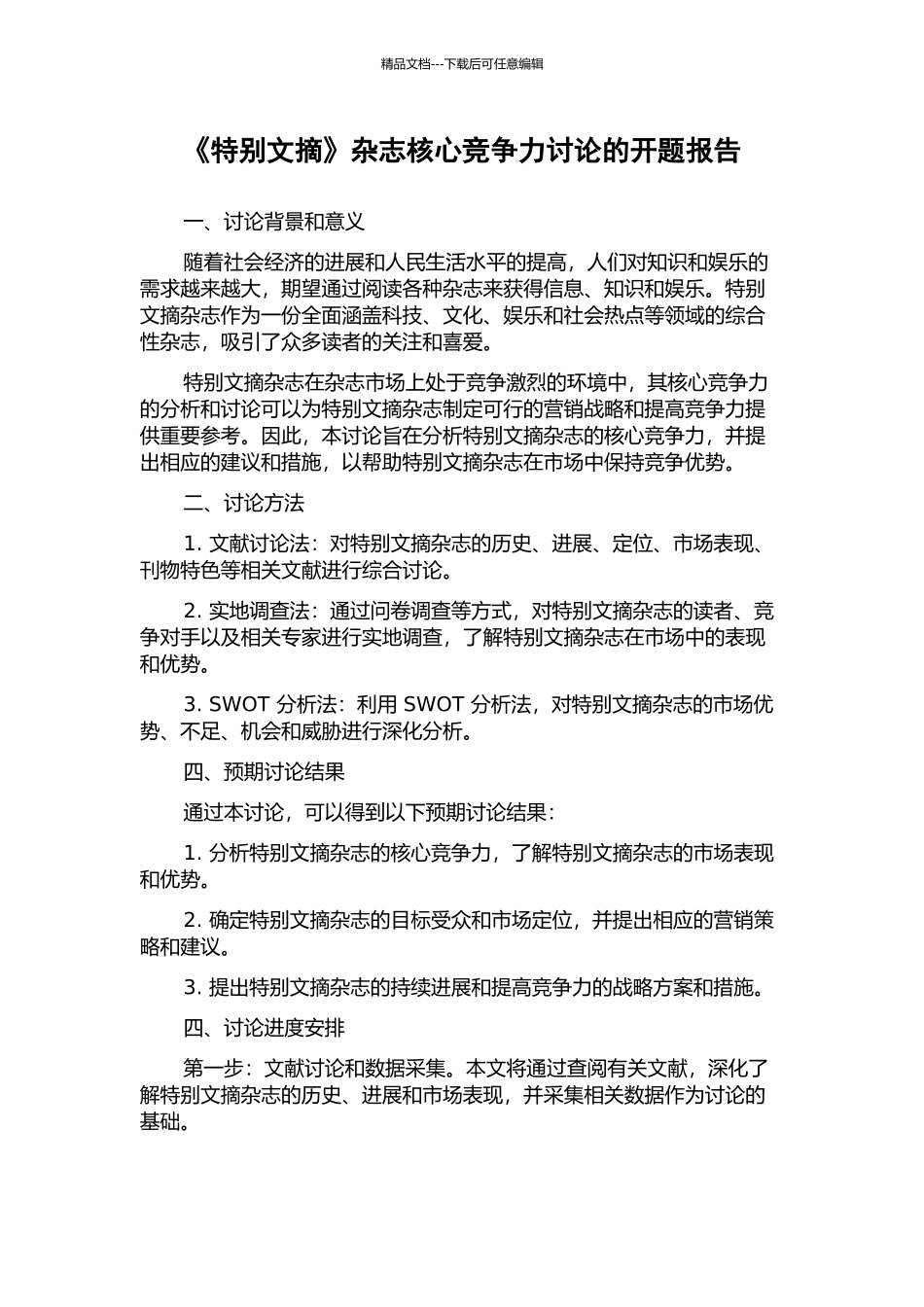 精品文档---下载后可任意编辑

《特别文摘》杂志核心竞争力讨论的开题报告

一、讨论背景和意义

随着社会经济的进展和人民生活水平的提高，人们对知识和娱乐的需求越来越大，期望通过阅读各种杂志来获得信息、知识和娱乐。特别文摘杂志作为一份全面涵盖科技、文化、娱乐和社会热点等领域的综合性杂志，吸引了众多读者的关注和喜爱。

特别文摘杂志在杂志市场上处于竞争激烈的环境中，其核心竞争力的分析和讨论可以为特别文摘杂志制定可行的营销战略和提高竞争力提供重要参考。因此，本讨论旨在分析特别文摘杂志的核心竞争力，并提出相应的建议和措施，以帮助特别文摘杂志在市场中保持竞争优势。

二、讨论方法

1. 文献讨论法：对特别文摘杂志的历史、进展、定位、市场表现、刊物特色等相关文献进行综合讨论。

2. 实地调查法：通过问卷调查等方式，对特别文摘杂志的读者、竞争对手以及相关专家进行实地调查，了解特别文摘杂志在市场中的表现和优势。

3. SWOT 分析法：利用 SWOT 分析法，对特别文摘杂志的市场优势、不足、机会和威胁进行深化分析。

四、预期讨论结果

通过本讨论，可以得到以下预期讨论结果：

1. 分析特别文摘杂志的核心竞争力，了解特别文摘杂志的市场表现和优势。

2. 确定特别文摘杂志的目标受众和市场定位，并提出相应的营销策略和建议。

3. 提出特别文摘杂志的持续进展和提高竞争力的战略方案和措施。

四、讨论进度安排

第一步：文献讨论和数据采集。本文将通过查阅有关文献，深化了解特别文摘杂志的历史、进展和市场表现，并采集相关数据作为讨论的基础。